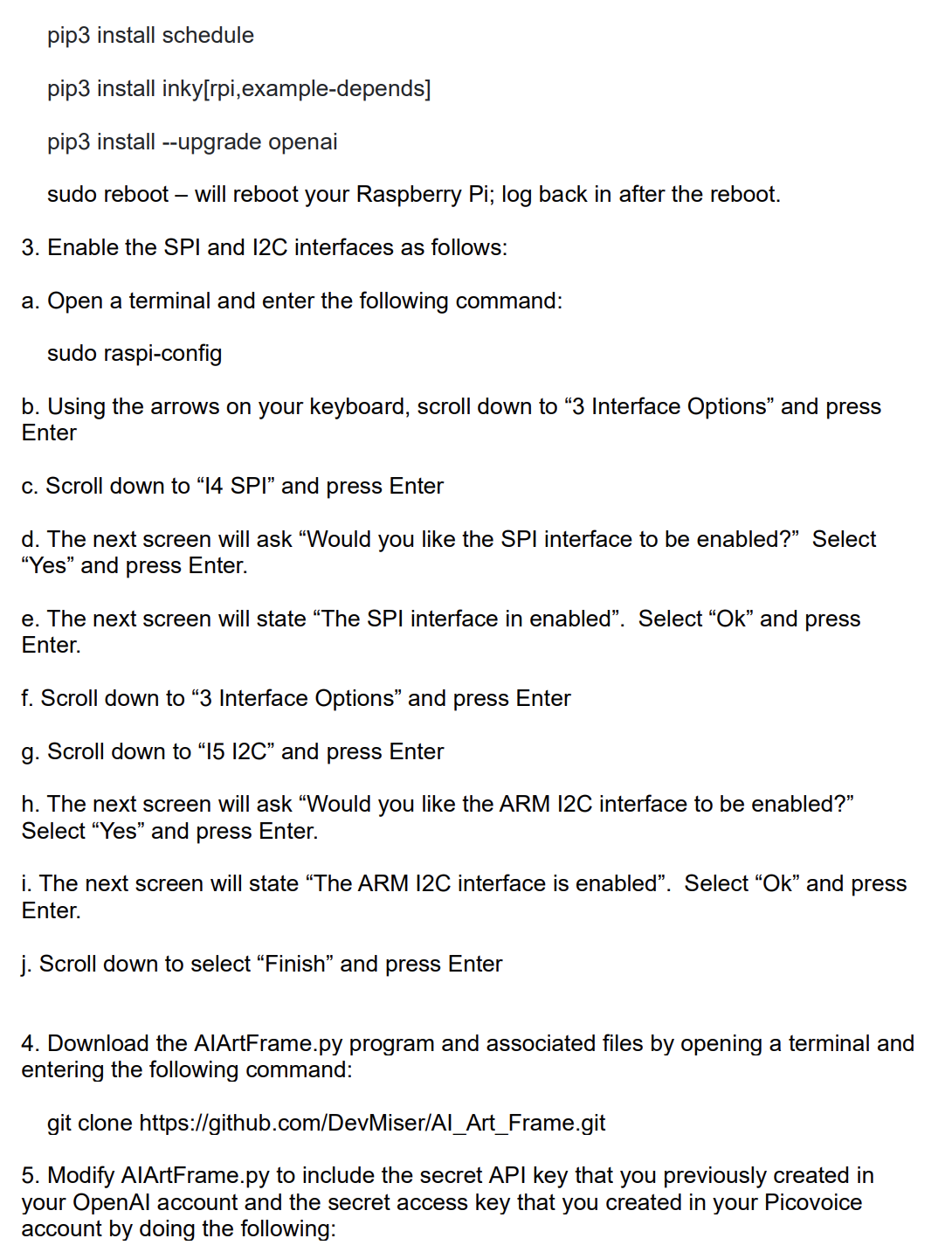 pip3 install schedule

pip3 install inky[rpi,example-depends]

pip3 install --upgrade openai

sudo reboot – will reboot your Raspberry Pi; log back in after the reboot.

3. Enable the SPI and I2C interfaces as follows:

a. Open a terminal and enter the following command:

sudo raspi-config

b. Using the arrows on your keyboard, scroll down to “3 Interface Options” and press Enter

c. Scroll down to “I4 SPI” and press Enter

d. The next screen will ask “Would you like the SPI interface to be enabled?” Select “Yes” and press Enter.

e. The next screen will state “The SPI interface in enabled”. Select “Ok” and press Enter.

f. Scroll down to “3 Interface Options” and press Enter

g. Scroll down to “I5 I2C” and press Enter

h. The next screen will ask “Would you like the ARM I2C interface to be enabled?” Select “Yes” and press Enter.

i. The next screen will state “The ARM I2C interface is enabled”. Select “Ok” and press Enter.

j. Scroll down to select “Finish” and press Enter

4. Download the AIArtFrame.py program and associated files by opening a terminal and entering the following command:

git clone https://github.com/DevMiser/AI_Art_Frame.git

5. Modify AIArtFrame.py to include the secret API key that you previously created in your OpenAI account and the secret access key that you created in your Picovoice account by doing the following: